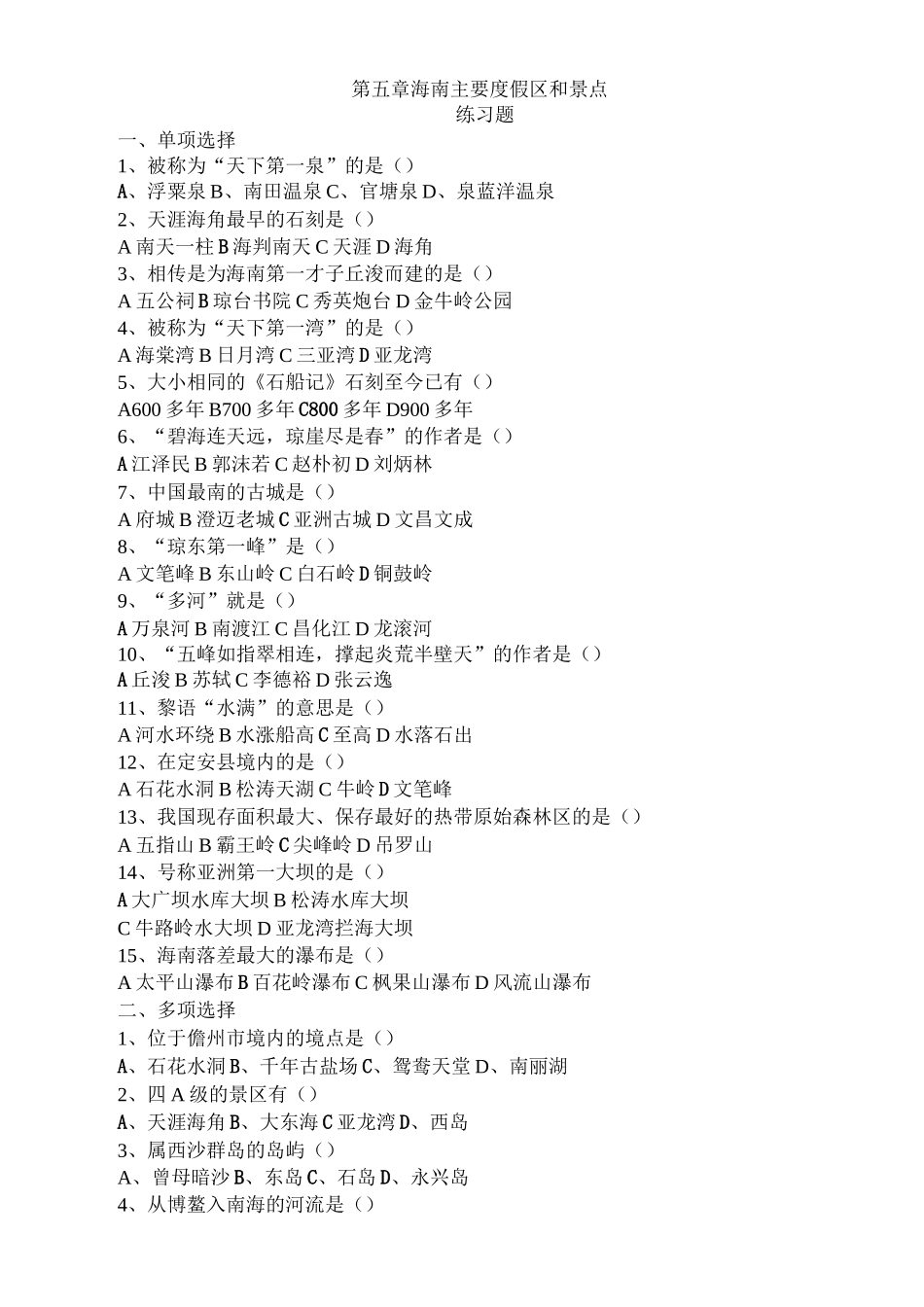 第五章海南主要度假区和景点
练习题

一、单项选择
1、被称为“天下第一泉”的是（）
A、浮粟泉 B、南田温泉 C、官塘泉 D、泉蓝洋温泉
2、天涯海角最早的石刻是（）
A 南天一柱 B 海判南天 C 天涯 D 海角
3、相传是为海南第一才子丘浚而建的是（）
A 五公祠 B 琼台书院 C 秀英炮台 D 金牛岭公园
4、被称为“天下第一湾”的是（）
A 海棠湾 B 日月湾 C 三亚湾 D 亚龙湾
5、大小相同的《石船记》石刻至今已有（）
A600 多年 B700 多年 C800 多年 D900 多年
6、“碧海连天远，琼崖尽是春”的作者是（）
A 江泽民 B 郭沫若 C 赵朴初 D 刘炳林
7、中国最南的古城是（）
A 府城 B 澄迈老城 C 亚洲古城 D 文昌文成
8、“琼东第一峰”是（）
A 文笔峰 B 东山岭 C 白石岭 D 铜鼓岭
9、“多河”就是（）
A 万泉河 B 南渡江 C 昌化江 D 龙滚河
10、“五峰如指翠相连，撑起炎荒半壁天”的作者是（）
A 丘浚 B 苏轼 C 李德裕 D 张云逸
11、黎语“水满”的意思是（）
A 河水环绕 B 水涨船高 C 至高 D 水落石出
12、在定安县境内的是（）
A 石花水洞 B 松涛天湖 C 牛岭 D 文笔峰
13、我国现存面积最大、保存最好的热带原始森林区的是（）
A 五指山 B 霸王岭 C 尖峰岭 D 吊罗山
14、号称亚洲第一大坝的是（）
A 大广坝水库大坝 B 松涛水库大坝
C 牛路岭水大坝 D 亚龙湾拦海大坝
15、海南落差最大的瀑布是（）
A 太平山瀑布 B 百花岭瀑布 C 枫果山瀑布 D 风流山瀑布
二、多项选择
1、位于儋州市境内的境点是（）
A、石花水洞 B、千年古盐场 C、鸳鸯天堂 D、南丽湖
2、四 A 级的景区有（）
A、天涯海角 B、大东海 C 亚龙湾 D、西岛
3、属西沙群岛的岛屿（）
A、曾母暗沙 B、东岛 C、石岛 D、永兴岛
4、从博鳌入南海的河流是（）